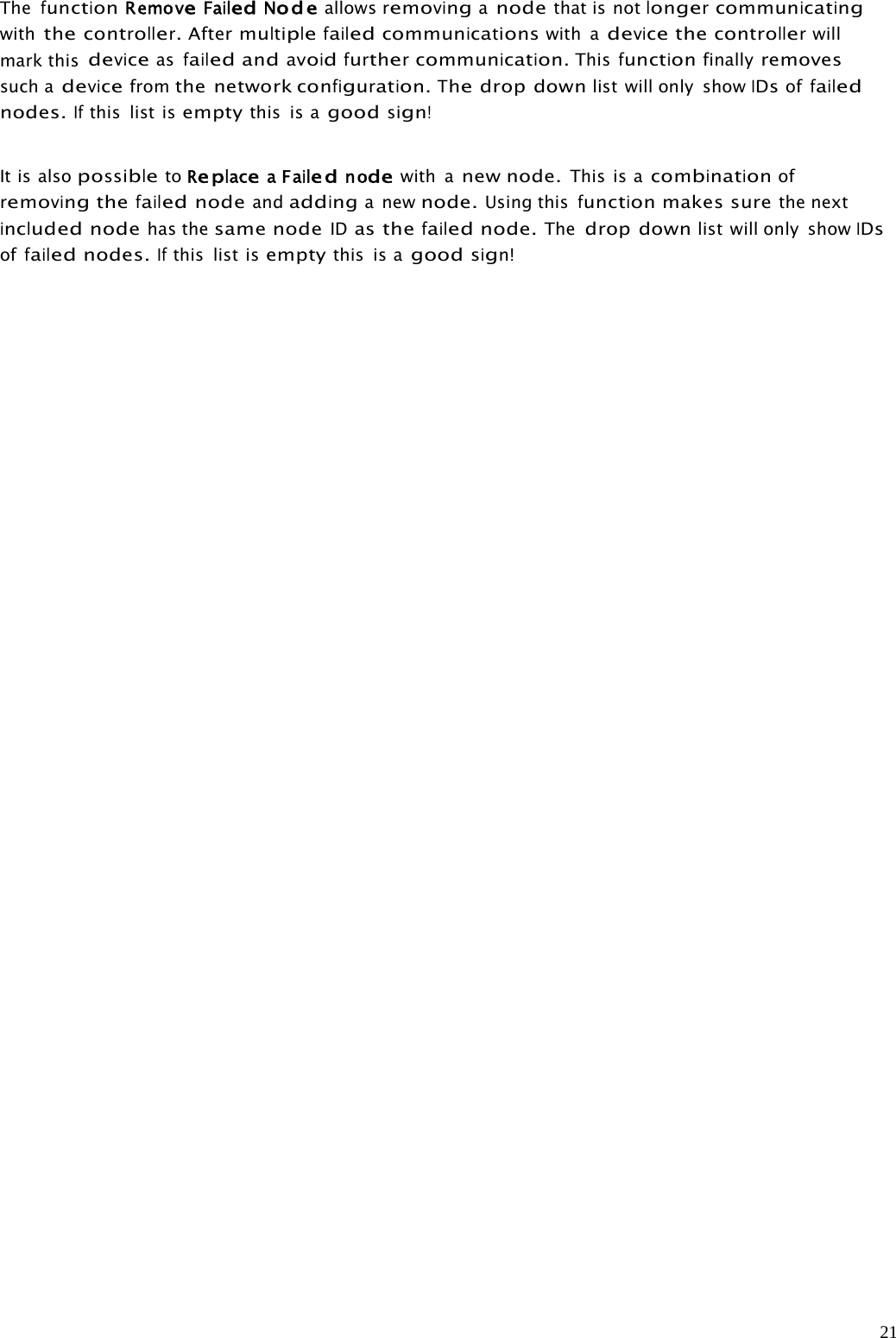 The function Remove Failed Node allows removing a node that is not longer communicating with the controller. After multiple failed communications with a device the controller will mark this device as failed and avoid further communication. This function finally removes such a device from the network configuration. The drop down list will only show IDs of failed nodes. If this list is empty this is a good sign!

It is also possible to Replace a Failed node with a new node. This is a combination of removing the failed node and adding a new node. Using this function makes sure the next included node has the same node ID as the failed node. The drop down list will only show IDs of failed nodes. If this list is empty this is a good sign!

21